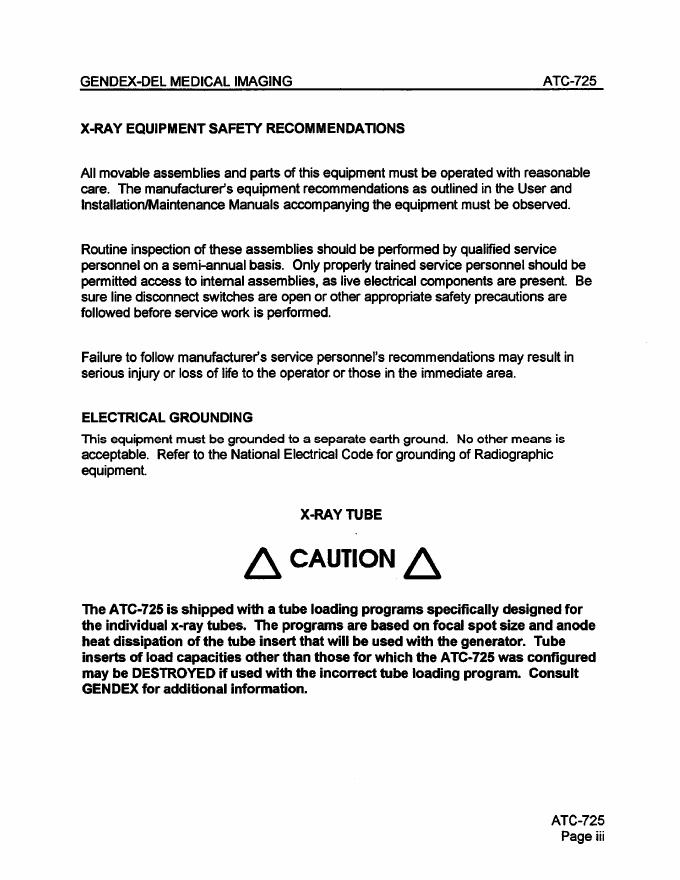 GENDEX-DEL MEDICAL IMAGING ATC-725

X-RAY EQUIPMENT SAFETY RECOMMENDATIONS

All movable assemblies and parts of this equipment must be operated with reasonable care. The manufacturer's equipment recommendations as outlined in the User and Installation/Maintenance Manuals accompanying the equipment must be observed.

Routine inspection of these assemblies should be performed by qualified service personnel on a semi-annual basis. Only properly trained service personnel should be permitted access to internal assemblies, as live electrical components are present. Be sure line disconnect switches are open or other appropriate safety precautions are followed before service work is performed.

Failure to follow manufacturer's service personnel's recommendations may result in serious injury or loss of life to the operator or those in the immediate area.

ELECTRICAL GROUNDING
This equipment must be grounded to a separate earth ground. No other means is acceptable. Refer to the National Electrical Code for grounding of Radiographic equipment.

X-RAY TUBE

CAUTION

The ATC-725 is shipped with a tube loading programs specifically designed for the individual x-ray tubes. The programs are based on focal spot size and anode heat dissipation of the tube insert that will be used with the generator. Tube inserts of load capacities other than those for which the ATC-725 was configured may be DESTROYED if used with the incorrect tube loading program. Consult GENDEX for additional information.

ATC-725
Page iii